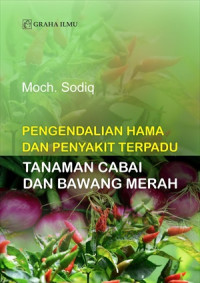 GRAHA ILMU

Moch. Sodiq

PENGENDALIAN HAMA DAN PENYAKIT TERPADU

TANAMAN CABAI DAN BAWANG MERAH